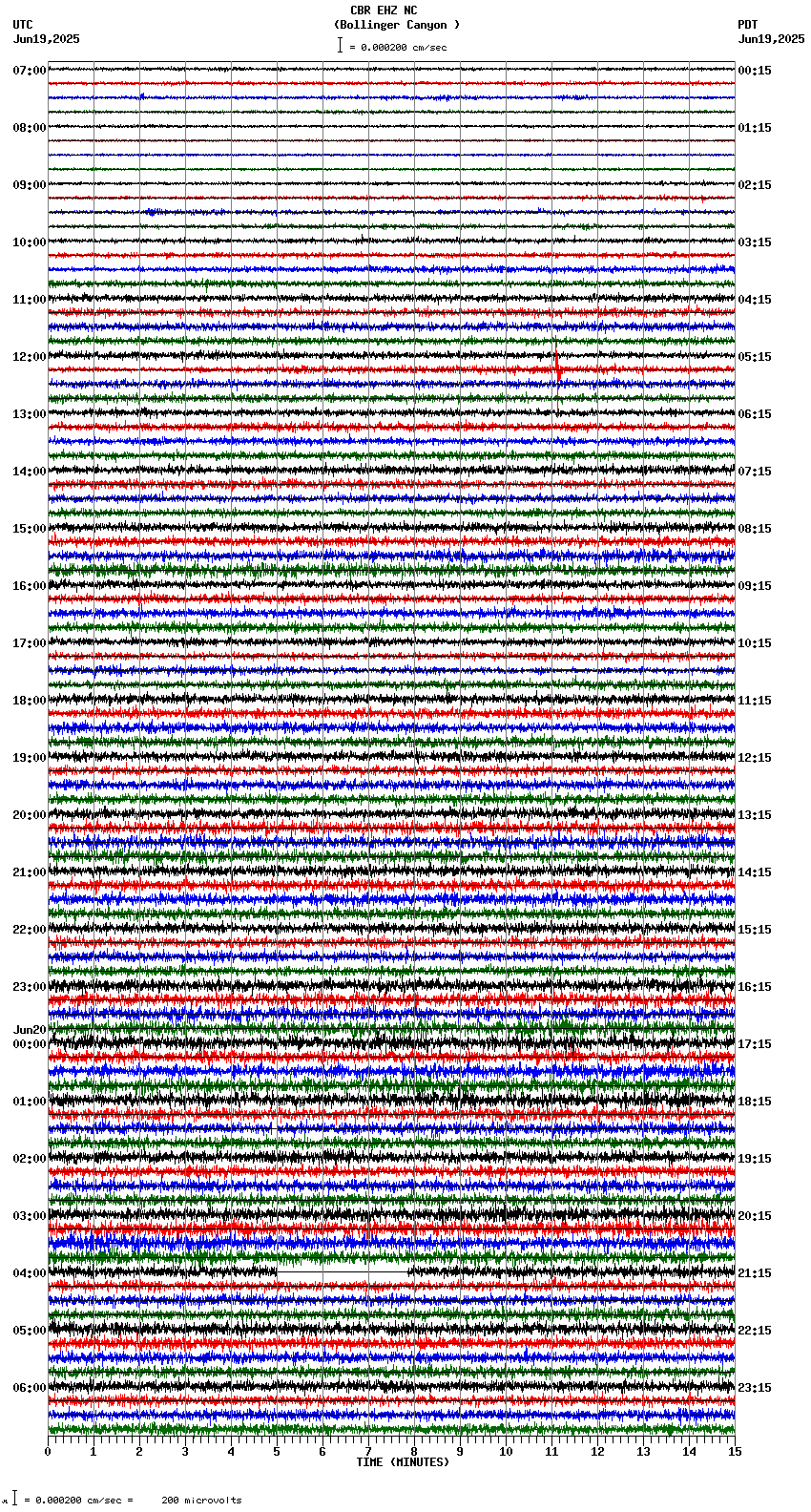 CBR EHZ NC
(Bollinger Canyon )
= 0.000200 cm/sec

UTC
Jun19,2025

PDT
Jun19,2025

07:00
08:00
09:00
10:00
11:00
12:00
13:00
14:00
15:00
16:00
17:00
18:00
19:00
20:00
21:00
22:00
23:00
Jun20
00:00
01:00
02:00
03:00
04:00
05:00
06:00

00:15
01:15
02:15
03:15
04:15
05:15
06:15
07:15
08:15
09:15
10:15
11:15
12:15
13:15
14:15
15:15
16:15
17:15
18:15
19:15
20:15
21:15
22:15
23:15

0 1 2 3 4 5 6 7 8 9 10 11 12 13 14 15
TIME (MINUTES)

= 0.000200 cm/sec = 200 microvolts